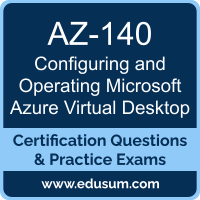 AZ-140
Configuring and Operating Microsoft Azure Virtual Desktop

Certification Questions & Practice Exams

www.edusum.com